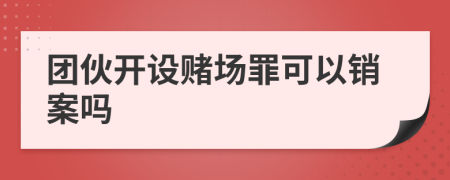 团伙开设赌场罪可以销案吗